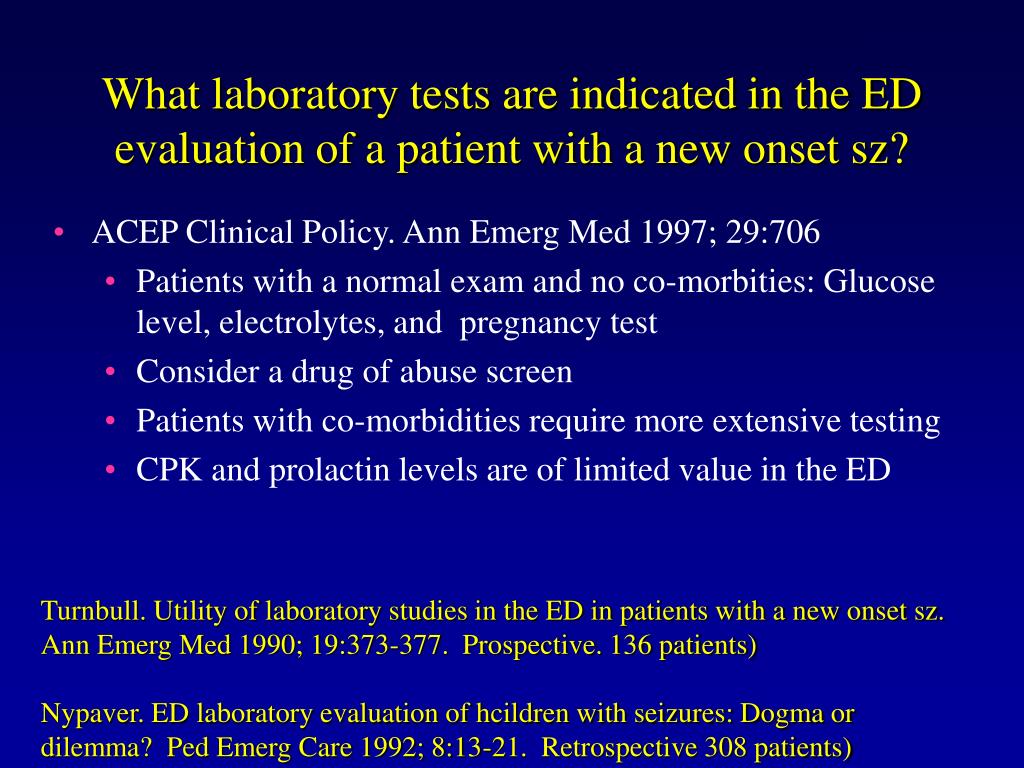 What laboratory tests are indicated in the ED evaluation of a patient with a new onset sz?

• ACEP Clinical Policy. Ann Emerg Med 1997; 29:706
  • Patients with a normal exam and no co-morbities: Glucose level, electrolytes, and pregnancy test
  • Consider a drug of abuse screen
  • Patients with co-morbidities require more extensive testing
  • CPK and prolactin levels are of limited value in the ED

Turnbull. Utility of laboratory studies in the ED in patients with a new onset sz. Ann Emerg Med 1990; 19:373-377. Prospective. 136 patients)

Nypaver. ED laboratory evaluation of hcildren with seizures: Dogma or dilemma? Ped Emerg Care 1992; 8:13-21. Retrospective 308 patients)